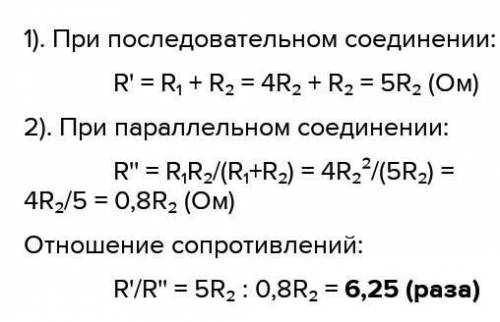 1). При последовательном соединении:

$R' = R_1 + R_2 = 4R_2 + R_2 = 5R_2$ (Ом)

2). При параллельном соединении:

$R'' = R_1R_2/(R_1+R_2) = 4R_2^2/(5R_2) = 4R_2/5 = 0,8R_2$ (Ом)

Отношение сопротивлений:

$R'/R'' = 5R_2 : 0,8R_2 =$ **6,25 (раза)**